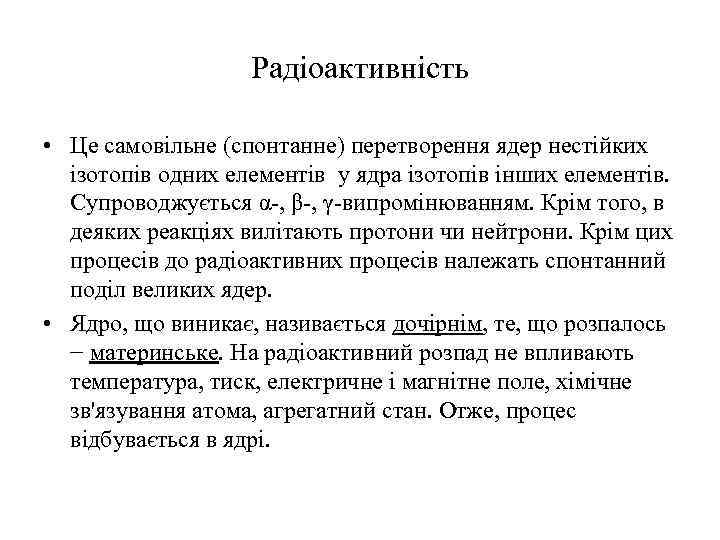 Радіоактивність

• Це самовільне (спонтанне) перетворення ядер нестійких ізотопів одних елементів у ядра ізотопів інших елементів. Супроводжується α-, β-, γ-випромінюванням. Крім того, в деяких реакціях вилітають протони чи нейтрони. Крім цих процесів до радіоактивних процесів належать спонтанний поділ великих ядер.

• Ядро, що виникає, називається дочірнім, те, що розпалось − материнське. На радіоактивний розпад не впливають температура, тиск, електричне і магнітне поле, хімічне зв'язування атома, агрегатний стан. Отже, процес відбувається в ядрі.